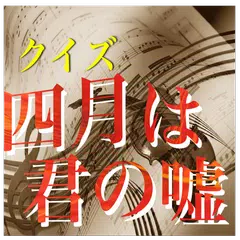 クイズ
四月は
君の嘘